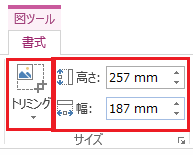 図ツール

書式

トリミング

高さ: 257 mm

幅: 187 mm

サイズ